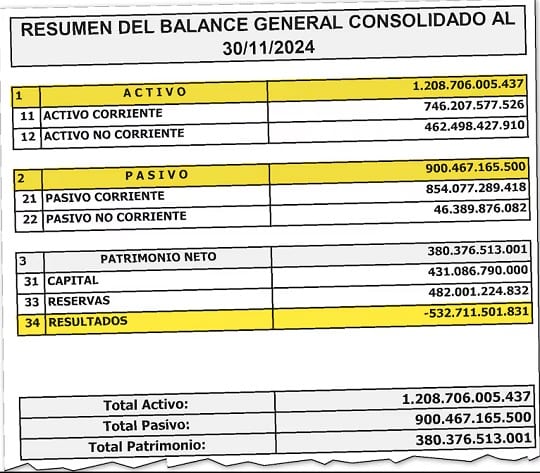 RESUMEN DEL BALANCE GENERAL CONSOLIDADO AL 30/11/2024

| 1 | ACTIVO | 1.208.706.005.437 |
|---|---|---|
| 11 | ACTIVO CORRIENTE | 746.207.577.526 |
| 12 | ACTIVO NO CORRIENTE | 462.498.427.910 |

| 2 | PASIVO | 900.467.165.500 |
|---|---|---|
| 21 | PASIVO CORRIENTE | 854.077.289.418 |
| 22 | PASIVO NO CORRIENTE | 46.389.876.082 |

| 3 | PATRIMONIO NETO | 380.376.513.001 |
|---|---|---|
| 31 | CAPITAL | 431.086.790.000 |
| 33 | RESERVAS | 482.001.224.832 |
| 34 | RESULTADOS | -532.711.501.831 |

| Total Activo: | 1.208.706.005.437 |
|---|---|
| Total Pasivo: | 900.467.165.500 |
| Total Patrimonio: | 380.376.513.001 |